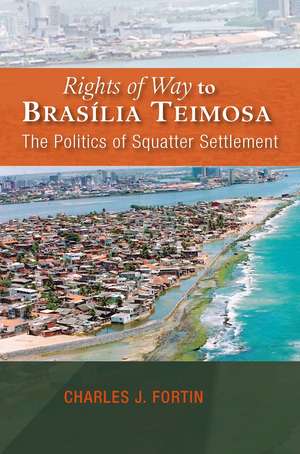 Rights of Way to
BRASÍLIA TEIMOSA
The Politics of Squatter Settlement

CHARLES J. FORTIN